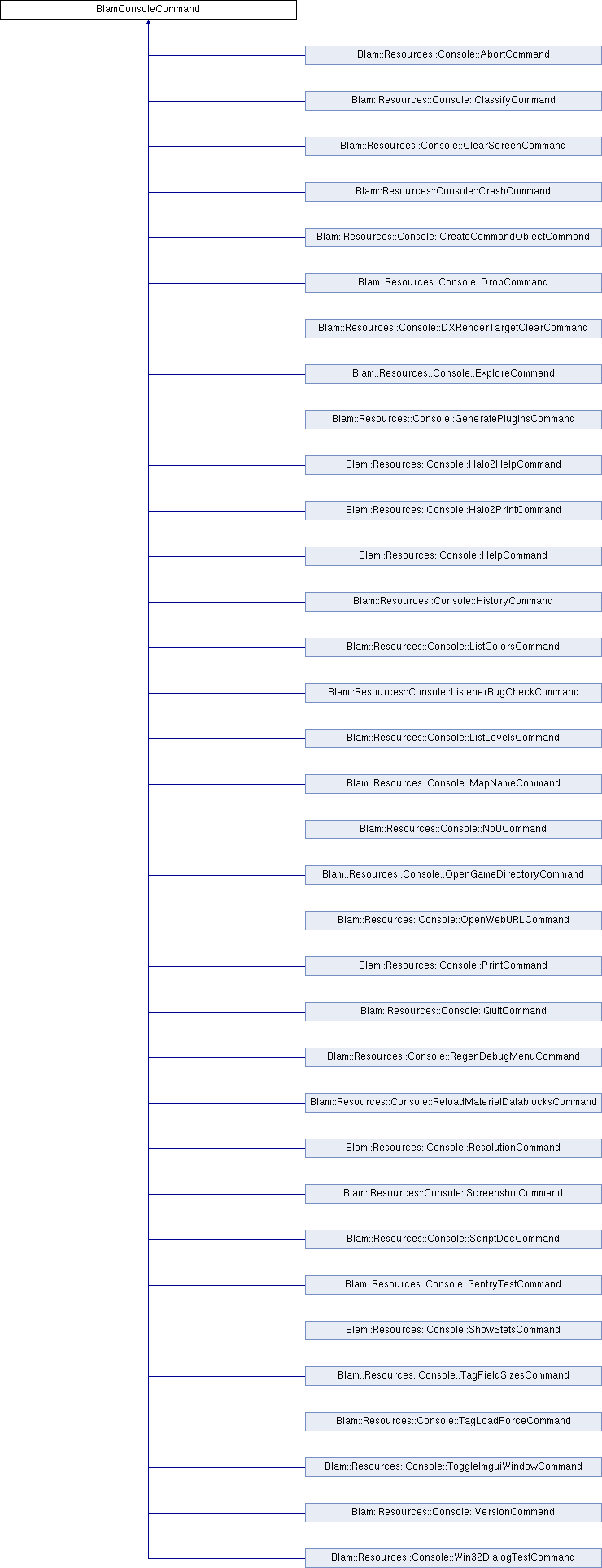 BlamConsoleCommand

Blam::Resources::Console::AbortCommand

Blam::Resources::Console::ClassifyCommand

Blam::Resources::Console::ClearScreenCommand

Blam::Resources::Console::CrashCommand

Blam::Resources::Console::CreateCommandObjectCommand

Blam::Resources::Console::DropCommand

Blam::Resources::Console::DXRenderTargetClearCommand

Blam::Resources::Console::ExploreCommand

Blam::Resources::Console::GeneratePluginsCommand

Blam::Resources::Console::Halo2HelpCommand

Blam::Resources::Console::Halo2PrintCommand

Blam::Resources::Console::HelpCommand

Blam::Resources::Console::HistoryCommand

Blam::Resources::Console::ListColorsCommand

Blam::Resources::Console::ListenerBugCheckCommand

Blam::Resources::Console::ListLevelsCommand

Blam::Resources::Console::MapNameCommand

Blam::Resources::Console::NoUCommand

Blam::Resources::Console::OpenGameDirectoryCommand

Blam::Resources::Console::OpenWebURLCommand

Blam::Resources::Console::PrintCommand

Blam::Resources::Console::QuitCommand

Blam::Resources::Console::RegenDebugMenuCommand

Blam::Resources::Console::ReloadMaterialDatablocksCommand

Blam::Resources::Console::ResolutionCommand

Blam::Resources::Console::ScreenshotCommand

Blam::Resources::Console::ScriptDocCommand

Blam::Resources::Console::SentryTestCommand

Blam::Resources::Console::ShowStatsCommand

Blam::Resources::Console::TagFieldSizesCommand

Blam::Resources::Console::TagLoadForceCommand

Blam::Resources::Console::ToggleImguiWindowCommand

Blam::Resources::Console::VersionCommand

Blam::Resources::Console::Win32DialogTestCommand